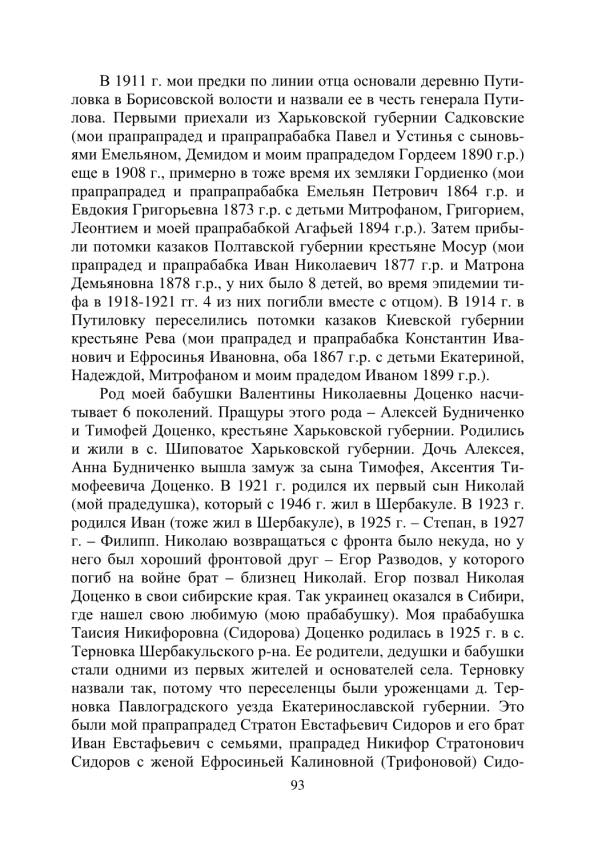 В 1911 г. мои предки по линии отца основали деревню Путиловка в Борисовской волости и назвали ее в честь генерала Путилова. Первыми приехали из Харьковской губернии Садковские (мои прапрапрадед и прапрапрабабка Павел и Устинья с сыновьями Емельяном, Демидом и моим прапрадедом Гордеем 1890 г.р.) еще в 1908 г., примерно в тоже время их земляки Гордиенко (мои прапрапрадед и прапрапрабабка Емельян Петрович 1864 г.р. и Евдокия Григорьевна 1873 г.р. с детьми Митрофаном, Григорием, Леонтием и моей прапрабабкой Агафьей 1894 г.р.). Затем прибыли потомки казаков Полтавской губернии крестьяне Мосур (мои прапрадед и прапрабабка Иван Николаевич 1877 г.р. и Матрона Демьяновна 1878 г.р., у них было 8 детей, во время эпидемии тифа в 1918-1921 гг. 4 из них погибли вместе с отцом). В 1914 г. в Путиловку переселились потомки казаков Киевской губернии крестьяне Рева (мои прапрадед и прапрабабка Константин Иванович и Ефросинья Ивановна, оба 1867 г.р. с детьми Екатериной, Надеждой, Митрофаном и моим прадедом Иваном 1899 г.р.).

Род моей бабушки Валентины Николаевны Доценко насчитывает 6 поколений. Пращуры этого рода – Алексей Будниченко и Тимофей Доценко, крестьяне Харьковской губернии. Родились и жили в с. Шиповатое Харьковской губернии. Дочь Алексея, Анна Будниченко вышла замуж за сына Тимофея, Аксентия Тимофеевича Доценко. В 1921 г. родился их первый сын Николай (мой прадедушка), который с 1946 г. жил в Шербакуле. В 1923 г. родился Иван (тоже жил в Шербакуле), в 1925 г. – Степан, в 1927 г. – Филипп. Николаю возвращаться с фронта было некуда, но у него был хороший фронтовой друг – Егор Разводов, у которого погиб на войне брат – близнец Николай. Егор позвал Николая Доценко в свои сибирские края. Так украинец оказался в Сибири, где нашел свою любимую (мою прабабушку). Моя прабабушка Таисия Никифоровна (Сидорова) Доценко родилась в 1925 г. в с. Терновка Шербакульского р-на. Ее родители, дедушки и бабушки стали одними из первых жителей и основателей села. Терновку назвали так, потому что переселенцы были уроженцами д. Терновка Павлоградского уезда Екатеринославской губернии. Это были мой прапрапрадед Стратон Евстафьевич Сидоров и его брат Иван Евстафьевич с семьями, прапрадед Никифор Стратонович Сидоров с женой Ефросиньей Калиновной (Трифоновой) Сидо-

93